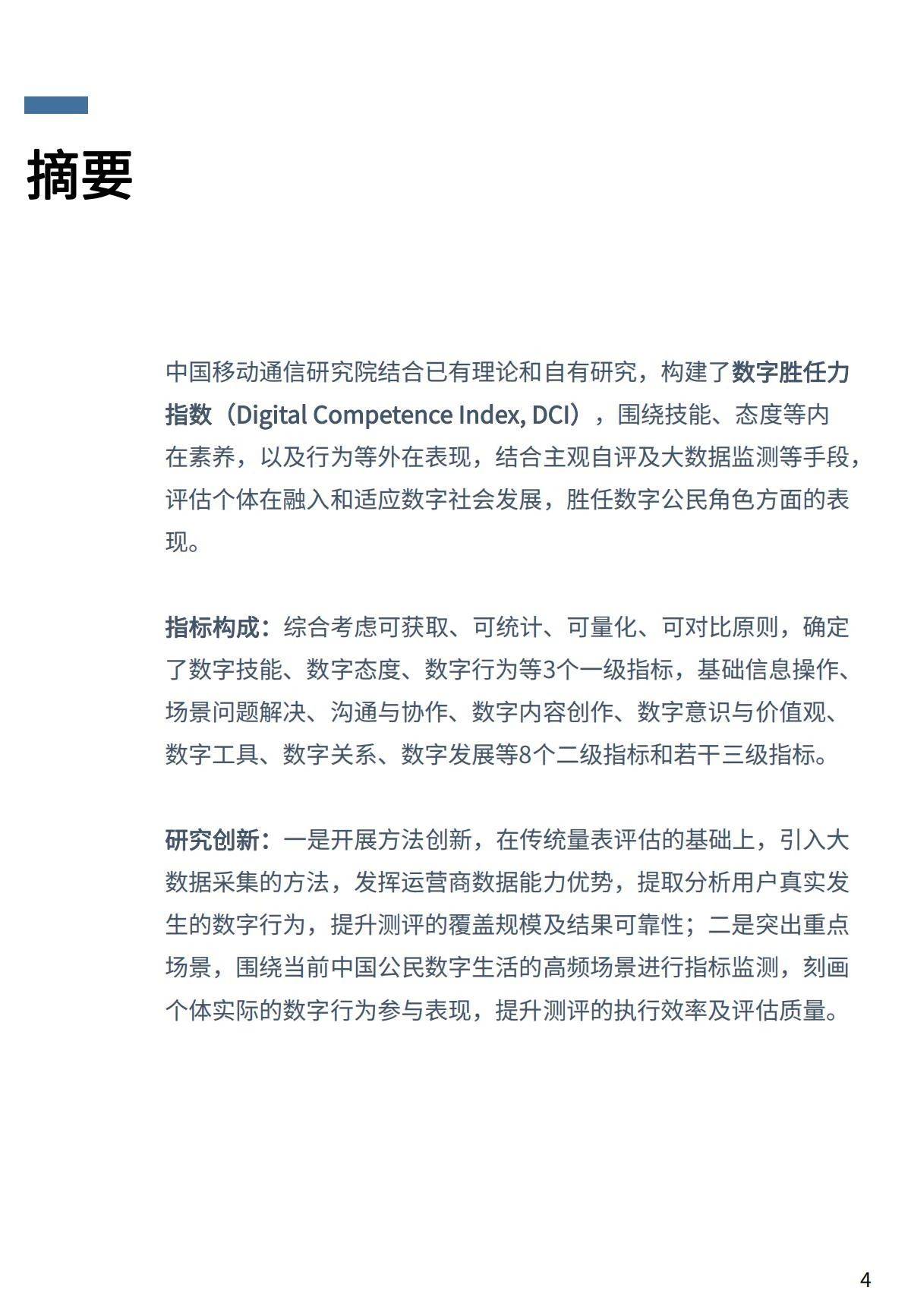 摘要

中国移动通信研究院结合已有理论和自有研究，构建了数字胜任力指数（Digital Competence Index, DCI），围绕技能、态度等内在素养，以及行为等外在表现，结合主观自评及大数据监测等手段，评估个体在融入和适应数字社会发展，胜任数字公民角色方面的表现。

指标构成：综合考虑可获取、可统计、可量化、可对比原则，确定了数字技能、数字态度、数字行为等3个一级指标，基础信息操作、场景问题解决、沟通与协作、数字内容创作、数字意识与价值观、数字工具、数字关系、数字发展等8个二级指标和若干三级指标。

研究创新：一是开展方法创新，在传统量表评估的基础上，引入大数据采集的方法，发挥运营商数据能力优势，提取分析用户真实发生的数字行为，提升测评的覆盖规模及结果可靠性；二是突出重点场景，围绕当前中国公民数字生活的高频场景进行指标监测，刻画个体实际的数字行为参与表现，提升测评的执行效率及评估质量。

4